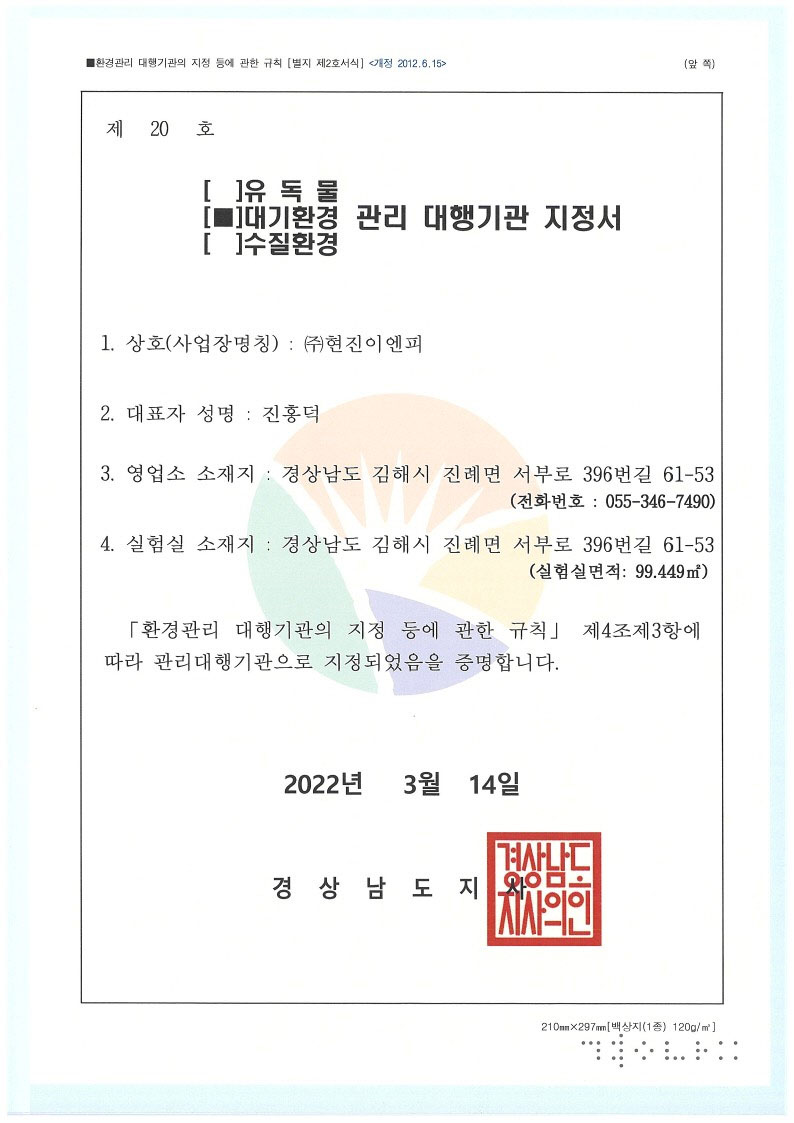 ■환경관리 대행기관의 지정 등에 관한 규칙 [별지 제2호서식] <개정 2012.6.15>

(앞 쪽)

제 20 호

[ ]유 독 물
[■]대기환경 관리 대행기관 지정서
[ ]수질환경

1. 상호(사업장명칭) : ㈜현진이엔피

2. 대표자 성명 : 진홍덕

3. 영업소 소재지 : 경상남도 김해시 진례면 서부로 396번길 61-53
(전화번호 : 055-346-7490)

4. 실험실 소재지 : 경상남도 김해시 진례면 서부로 396번길 61-53
(실험실면적: 99.449㎡)

「환경관리 대행기관의 지정 등에 관한 규칙」 제4조제3항에 따라 관리대행기관으로 지정되었음을 증명합니다.

2022년 3월 14일

경 상 남 도 지 사

경상남도지사의인

210㎜×297㎜[백상지(1종) 120g/㎡]